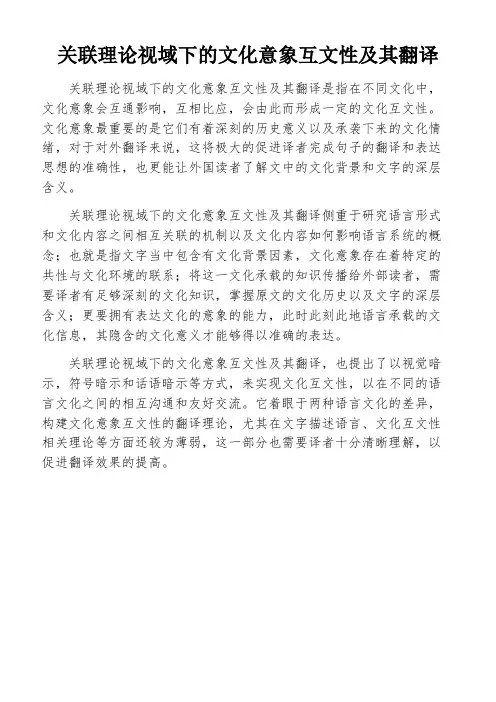 关联理论视域下的文化意象互文性及其翻译

关联理论视域下的文化意象互文性及其翻译是指在不同文化中，文化意象会互通影响，互相比应，会由此而形成一定的文化互文性。文化意象最重要的是它们有着深刻的历史意义以及承袭下来的文化情绪，对于对外翻译来说，这将极大的促进译者完成句子的翻译和表达思想的准确性，也更能让外国读者了解文中的文化背景和文字的深层含义。

关联理论视域下的文化意象互文性及其翻译侧重于研究语言形式和文化内容之间相互关联的机制以及文化内容如何影响语言系统的概念；也就是指文字当中包含有文化背景因素，文化意象存在着特定的共性与文化环境的联系；将这一文化承载的知识传播给外部读者，需要译者有足够深刻的文化知识，掌握原文的文化历史以及文字的深层含义；更要拥有表达文化的意象的能力，此时此刻此地语言承载的文化信息，其隐含的文化意义才能够得以准确的表达。

关联理论视域下的文化意象互文性及其翻译，也提出了以视觉暗示，符号暗示和话语暗示等方式，来实现文化互文性，以在不同的语言文化之间的相互沟通和友好交流。它着眼于两种语言文化的差异，构建文化意象互文性的翻译理论，尤其在文字描述语言、文化互文性相关理论等方面还较为薄弱，这一部分也需要译者十分清晰理解，以促进翻译效果的提高。